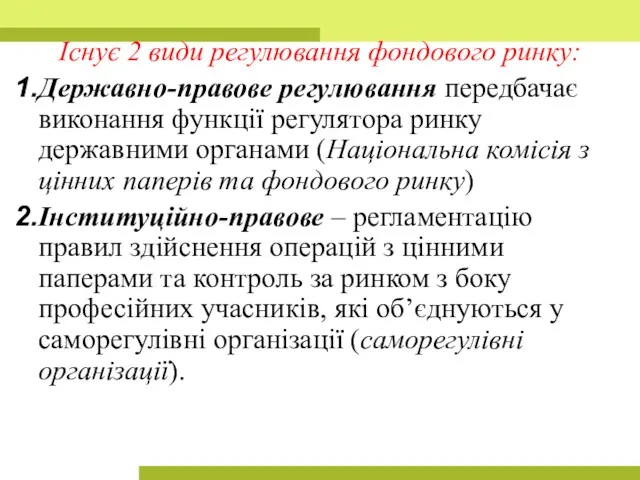 Існує 2 види регулювання фондового ринку:

1.Державно-правове регулювання передбачає виконання функції регулятора ринку державними органами (Національна комісія з цінних паперів та фондового ринку)

2.Інституційно-правове – регламентацію правил здійснення операцій з цінними паперами та контроль за ринком з боку професійних учасників, які об’єднуються у саморегулівні організації (саморегулівні організації).